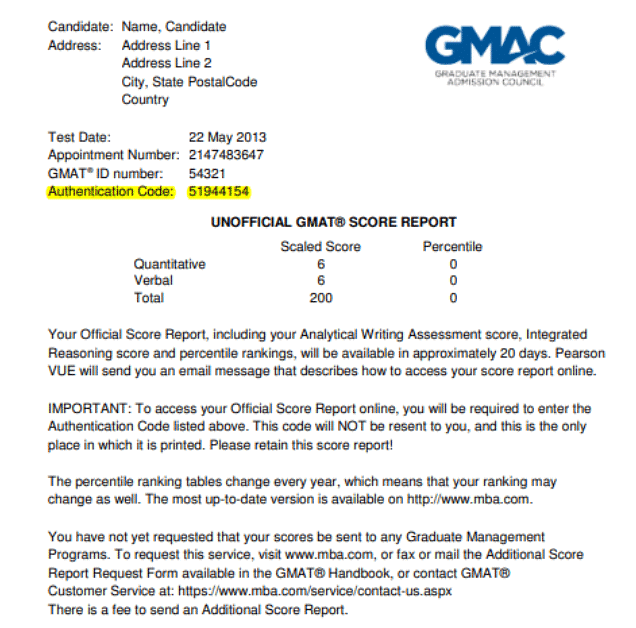 Candidate: Name, Candidate
Address: Address Line 1
Address Line 2
City, State PostalCode
Country

GMAC
GRADUATE MANAGEMENT ADMISSION COUNCIL

Test Date: 22 May 2013
Appointment Number: 2147483647
GMAT® ID number: 54321
Authentication Code: 51944154

UNOFFICIAL GMAT® SCORE REPORT

| | Scaled Score | Percentile |
|---|---|---|
| Quantitative | 6 | 0 |
| Verbal | 6 | 0 |
| Total | 200 | 0 |

Your Official Score Report, including your Analytical Writing Assessment score, Integrated Reasoning score and percentile rankings, will be available in approximately 20 days. Pearson VUE will send you an email message that describes how to access your score report online.

IMPORTANT: To access your Official Score Report online, you will be required to enter the Authentication Code listed above. This code will NOT be resent to you, and this is the only place in which it is printed. Please retain this score report!

The percentile ranking tables change every year, which means that your ranking may change as well. The most up-to-date version is available on http://www.mba.com.

You have not yet requested that your scores be sent to any Graduate Management Programs. To request this service, visit www.mba.com, or fax or mail the Additional Score Report Request Form available in the GMAT® Handbook, or contact GMAT® Customer Service at: https://www.mba.com/service/contact-us.aspx
There is a fee to send an Additional Score Report.